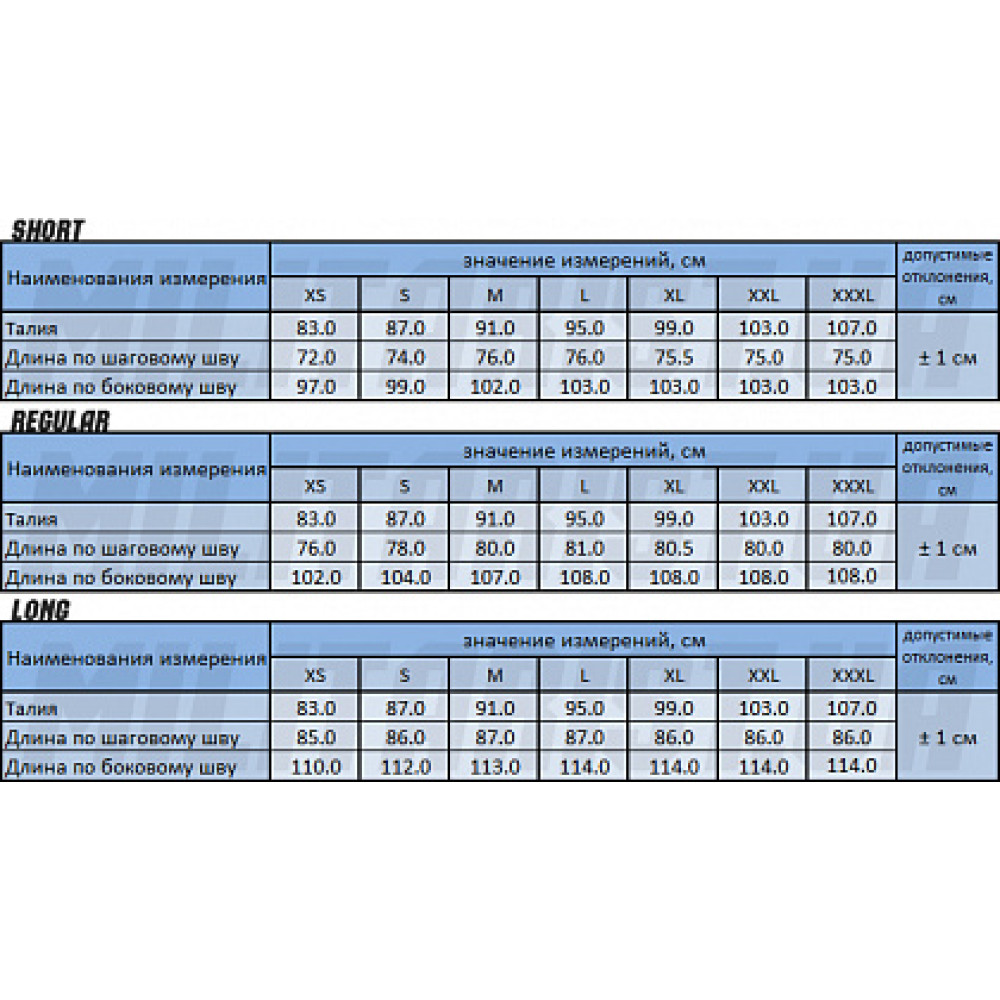 SHORT

| Наименования измерения | значение измерений, см | | | | | | | допустимые отклонения, см |
|---|---|---|---|---|---|---|---|---|
| | XS | S | M | L | XL | XXL | XXXL | |
| Талия | 83.0 | 87.0 | 91.0 | 95.0 | 99.0 | 103.0 | 107.0 | ± 1 см |
| Длина по шаговому шву | 72.0 | 74.0 | 76.0 | 76.0 | 75.5 | 75.0 | 75.0 | |
| Длина по боковому шву | 97.0 | 99.0 | 102.0 | 103.0 | 103.0 | 103.0 | 103.0 | |

REGULAR

| Наименования измерения | значение измерений, см | | | | | | | допустимые отклонения, см |
|---|---|---|---|---|---|---|---|---|
| | XS | S | M | L | XL | XXL | XXXL | |
| Талия | 83.0 | 87.0 | 91.0 | 95.0 | 99.0 | 103.0 | 107.0 | ± 1 см |
| Длина по шаговому шву | 76.0 | 78.0 | 80.0 | 81.0 | 80.5 | 80.0 | 80.0 | |
| Длина по боковому шву | 102.0 | 104.0 | 107.0 | 108.0 | 108.0 | 108.0 | 108.0 | |

LONG

| Наименования измерения | значение измерений, см | | | | | | | допустимые отклонения, см |
|---|---|---|---|---|---|---|---|---|
| | XS | S | M | L | XL | XXL | XXXL | |
| Талия | 83.0 | 87.0 | 91.0 | 95.0 | 99.0 | 103.0 | 107.0 | ± 1 см |
| Длина по шаговому шву | 85.0 | 86.0 | 87.0 | 87.0 | 86.0 | 86.0 | 86.0 | |
| Длина по боковому шву | 110.0 | 112.0 | 113.0 | 114.0 | 114.0 | 114.0 | 114.0 | |